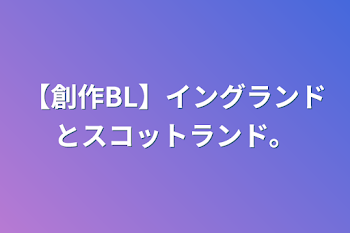 【創作BL】イングランドとスコットランド。